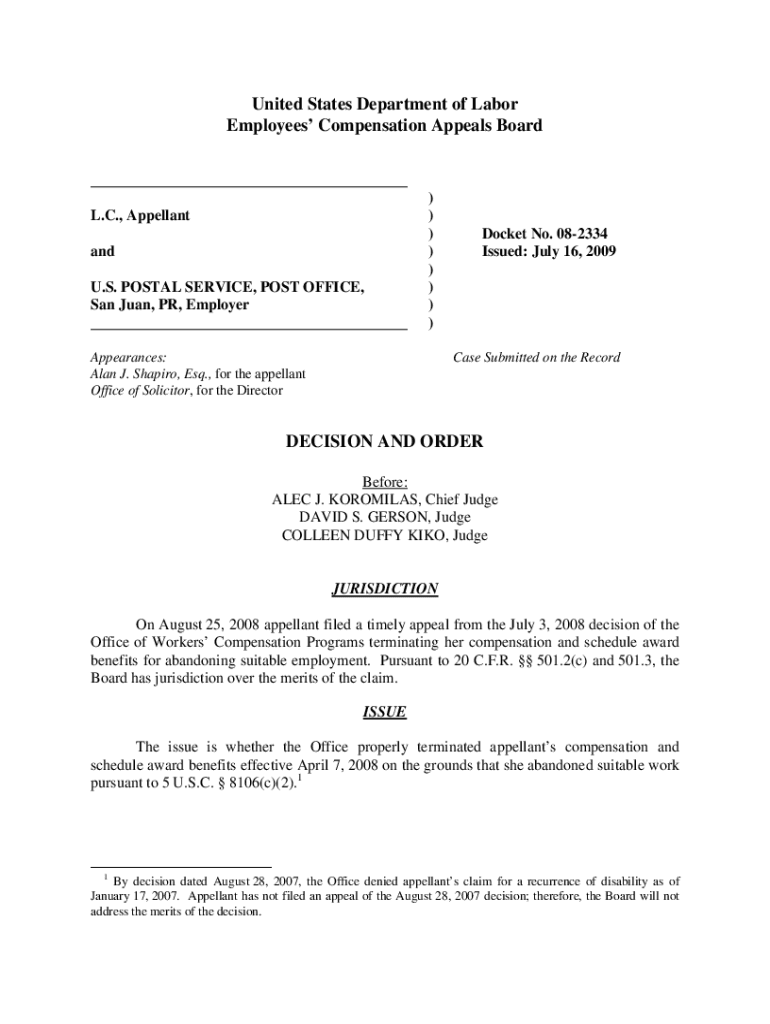 United States Department of Labor
Employees' Compensation Appeals Board

L.C., Appellant

and

U.S. POSTAL SERVICE, POST OFFICE, San Juan, PR, Employer

)
)
)
)
)
)
)
)

Docket No. 08-2334
Issued: July 16, 2009

Appearances:
Alan J. Shapiro, Esq., for the appellant
Office of Solicitor, for the Director

Case Submitted on the Record

DECISION AND ORDER

Before:
ALEC J. KOROMILAS, Chief Judge
DAVID S. GERSON, Judge
COLLEEN DUFFY KIKO, Judge

JURISDICTION

On August 25, 2008 appellant filed a timely appeal from the July 3, 2008 decision of the Office of Workers' Compensation Programs terminating her compensation and schedule award benefits for abandoning suitable employment. Pursuant to 20 C.F.R. §§ 501.2(c) and 501.3, the Board has jurisdiction over the merits of the claim.

ISSUE

The issue is whether the Office properly terminated appellant's compensation and schedule award benefits effective April 7, 2008 on the grounds that she abandoned suitable work pursuant to 5 U.S.C. § 8106(c)(2).$^1$

$^1$ By decision dated August 28, 2007, the Office denied appellant's claim for a recurrence of disability as of January 17, 2007. Appellant has not filed an appeal of the August 28, 2007 decision; therefore, the Board will not address the merits of the decision.